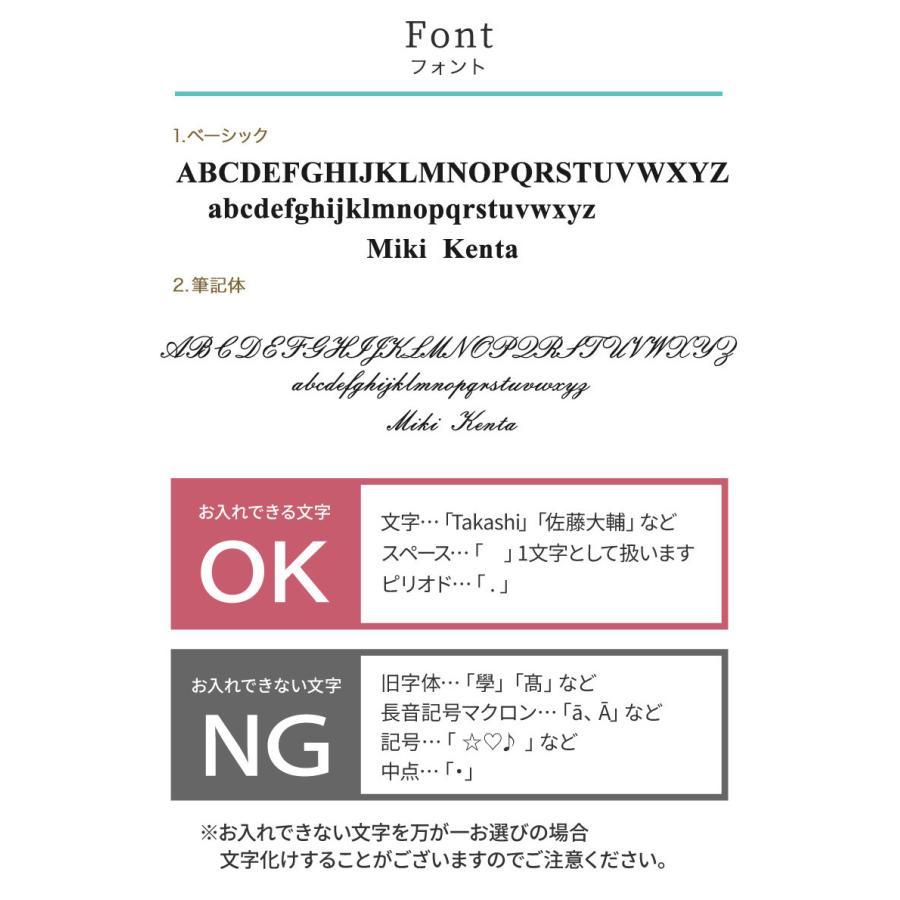 Font
フォント

1.ベーシック

ABCDEFGHIJKLMNOPQRSTUVWXYZ
abcdefghijklmnopqrstuvwxyz
Miki Kenta

2.筆記体

ABCDEFGHIJKLMNOPQRSTUVWXYZ
abcdefghijklmnopqrstuvwxyz
Miki Kenta

お入れできる文字
OK

文字…「Takashi」「佐藤大輔」など
スペース…「　」1文字として扱います
ピリオド…「.」

お入れできない文字
NG

旧字体…「學」「髙」など
長音記号マクロン…「ā、Ā」など
記号…「☆♡♪」など
中点…「•」

※お入れできない文字を万が一お選びの場合
文字化けすることがございますのでご注意ください。